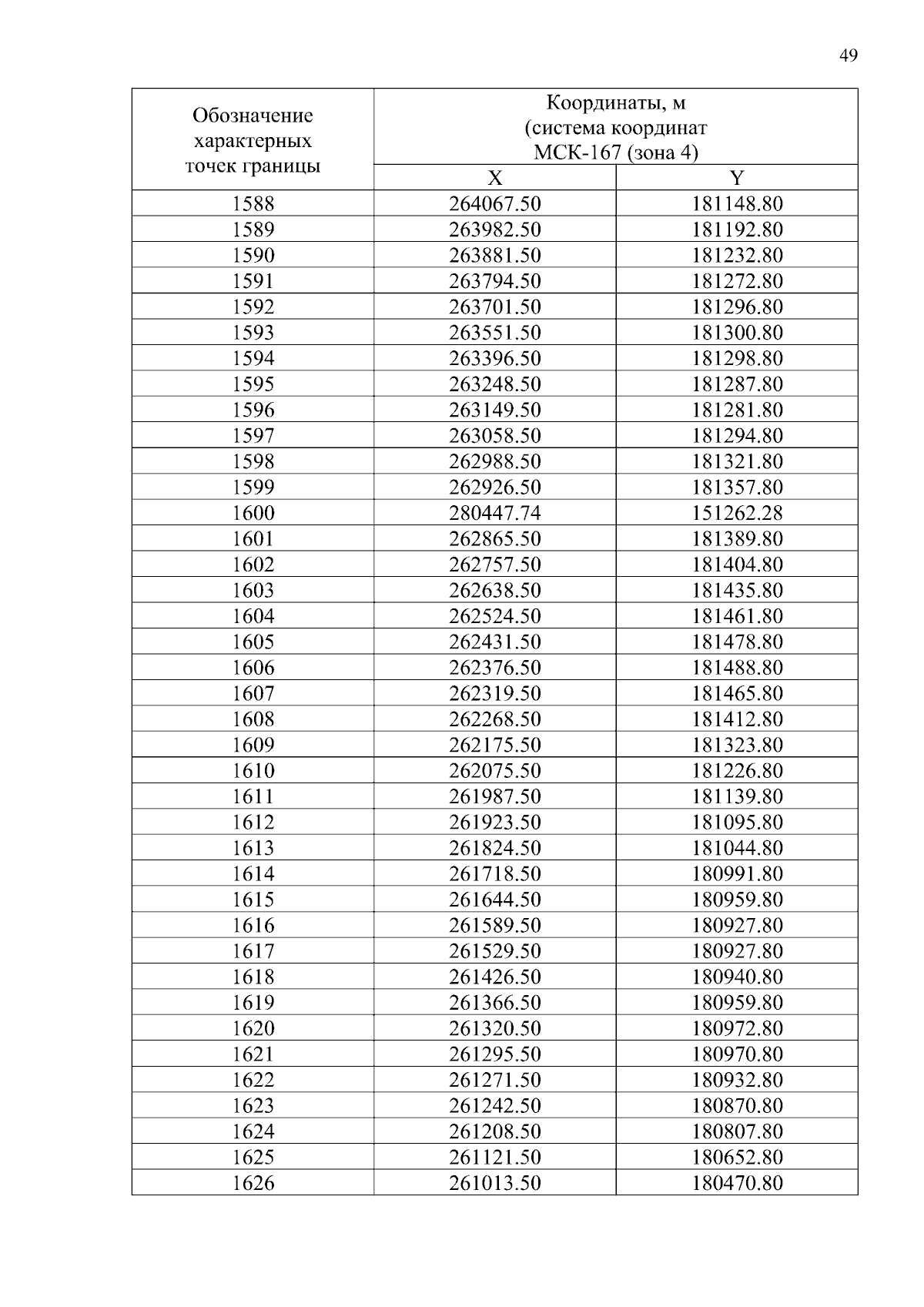 49

| Обозначение характерных точек границы | Координаты, м (система координат МСК-167 (зона 4) | |
|---|---|---|
| | X | Y |
| 1588 | 264067.50 | 181148.80 |
| 1589 | 263982.50 | 181192.80 |
| 1590 | 263881.50 | 181232.80 |
| 1591 | 263794.50 | 181272.80 |
| 1592 | 263701.50 | 181296.80 |
| 1593 | 263551.50 | 181300.80 |
| 1594 | 263396.50 | 181298.80 |
| 1595 | 263248.50 | 181287.80 |
| 1596 | 263149.50 | 181281.80 |
| 1597 | 263058.50 | 181294.80 |
| 1598 | 262988.50 | 181321.80 |
| 1599 | 262926.50 | 181357.80 |
| 1600 | 280447.74 | 151262.28 |
| 1601 | 262865.50 | 181389.80 |
| 1602 | 262757.50 | 181404.80 |
| 1603 | 262638.50 | 181435.80 |
| 1604 | 262524.50 | 181461.80 |
| 1605 | 262431.50 | 181478.80 |
| 1606 | 262376.50 | 181488.80 |
| 1607 | 262319.50 | 181465.80 |
| 1608 | 262268.50 | 181412.80 |
| 1609 | 262175.50 | 181323.80 |
| 1610 | 262075.50 | 181226.80 |
| 1611 | 261987.50 | 181139.80 |
| 1612 | 261923.50 | 181095.80 |
| 1613 | 261824.50 | 181044.80 |
| 1614 | 261718.50 | 180991.80 |
| 1615 | 261644.50 | 180959.80 |
| 1616 | 261589.50 | 180927.80 |
| 1617 | 261529.50 | 180927.80 |
| 1618 | 261426.50 | 180940.80 |
| 1619 | 261366.50 | 180959.80 |
| 1620 | 261320.50 | 180972.80 |
| 1621 | 261295.50 | 180970.80 |
| 1622 | 261271.50 | 180932.80 |
| 1623 | 261242.50 | 180870.80 |
| 1624 | 261208.50 | 180807.80 |
| 1625 | 261121.50 | 180652.80 |
| 1626 | 261013.50 | 180470.80 |